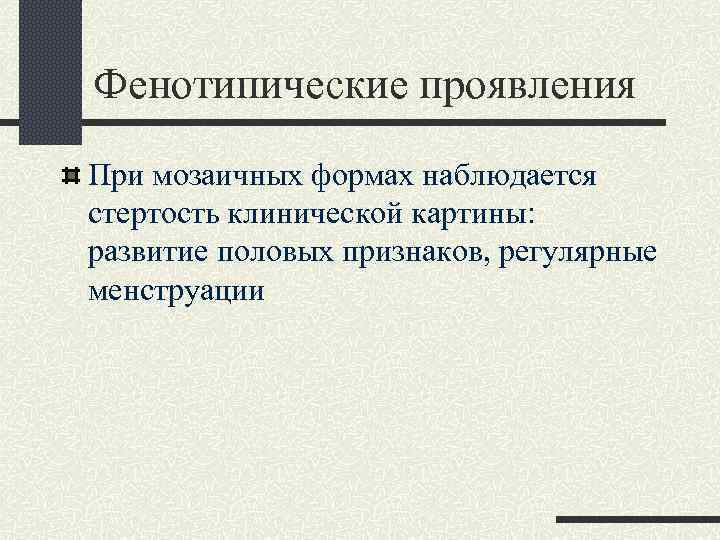 Фенотипические проявления

При мозаичных формах наблюдается стертость клинической картины: развитие половых признаков, регулярные менструации